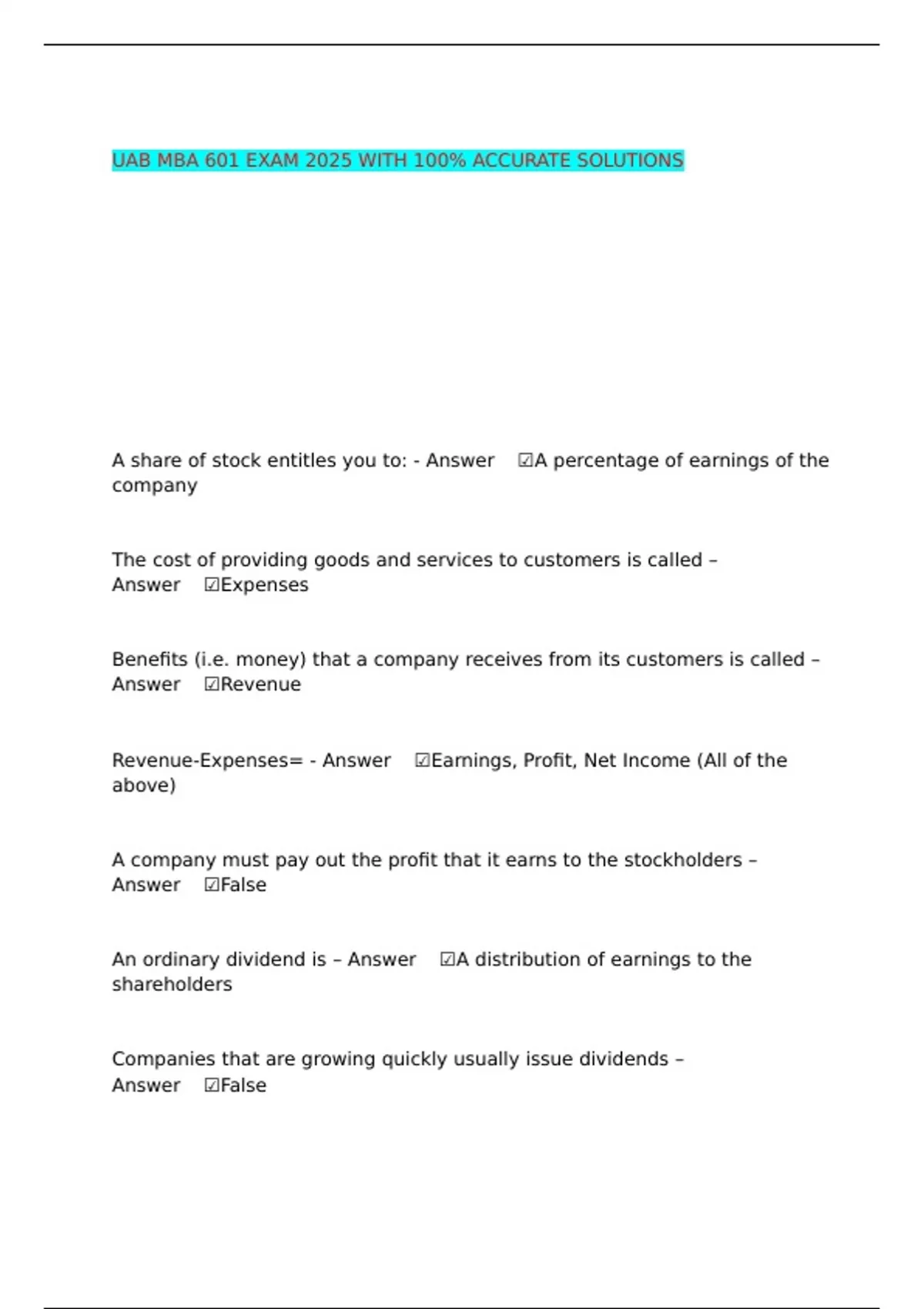 UAB MBA 601 EXAM 2025 WITH 100% ACCURATE SOLUTIONS

A share of stock entitles you to: - Answer ☑A percentage of earnings of the company

The cost of providing goods and services to customers is called – Answer ☑Expenses

Benefits (i.e. money) that a company receives from its customers is called – Answer ☑Revenue

Revenue-Expenses= - Answer ☑Earnings, Profit, Net Income (All of the above)

A company must pay out the profit that it earns to the stockholders – Answer ☑False

An ordinary dividend is – Answer ☑A distribution of earnings to the shareholders

Companies that are growing quickly usually issue dividends – Answer ☑False